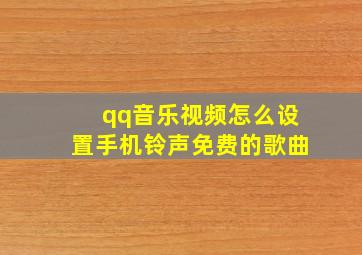 qq音乐视频怎么设置手机铃声免费的歌曲